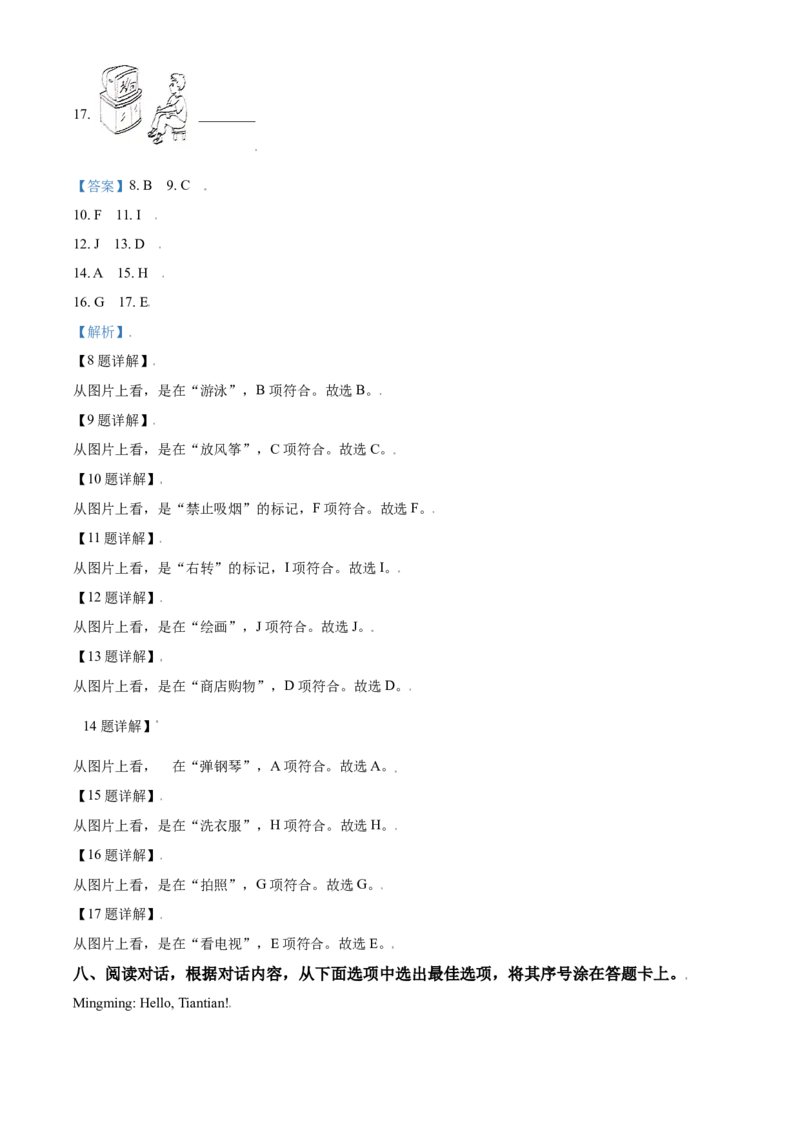 17. ____

【答案】8. B 9. C

10. F 11. I

12. J 13. D

14. A 15. H

16. G 17. E

【解析】

【8题详解】

从图片上看，是在“游泳”，B项符合。故选B。

【9题详解】

从图片上看，是在“放风筝”，C项符合。故选C。

【10题详解】

从图片上看，是“禁止吸烟”的标记，F项符合。故选F。

【11题详解】

从图片上看，是“右转”的标记，I项符合。故选I。

【12题详解】

从图片上看，是在“绘画”，J项符合。故选J。

【13题详解】

从图片上看，是在“商店购物”，D项符合。故选D。

14题详解】

从图片上看， 在“弹钢琴”，A项符合。故选A。

【15题详解】

从图片上看，是在“洗衣服”，H项符合。故选H。

【16题详解】

从图片上看，是在“拍照”，G项符合。故选G。

【17题详解】

从图片上看，是在“看电视”，E项符合。故选E。

八、阅读对话，根据对话内容，从下面选项中选出最佳选项，将其序号涂在答题卡上。

Mingming: Hello, Tiantian!